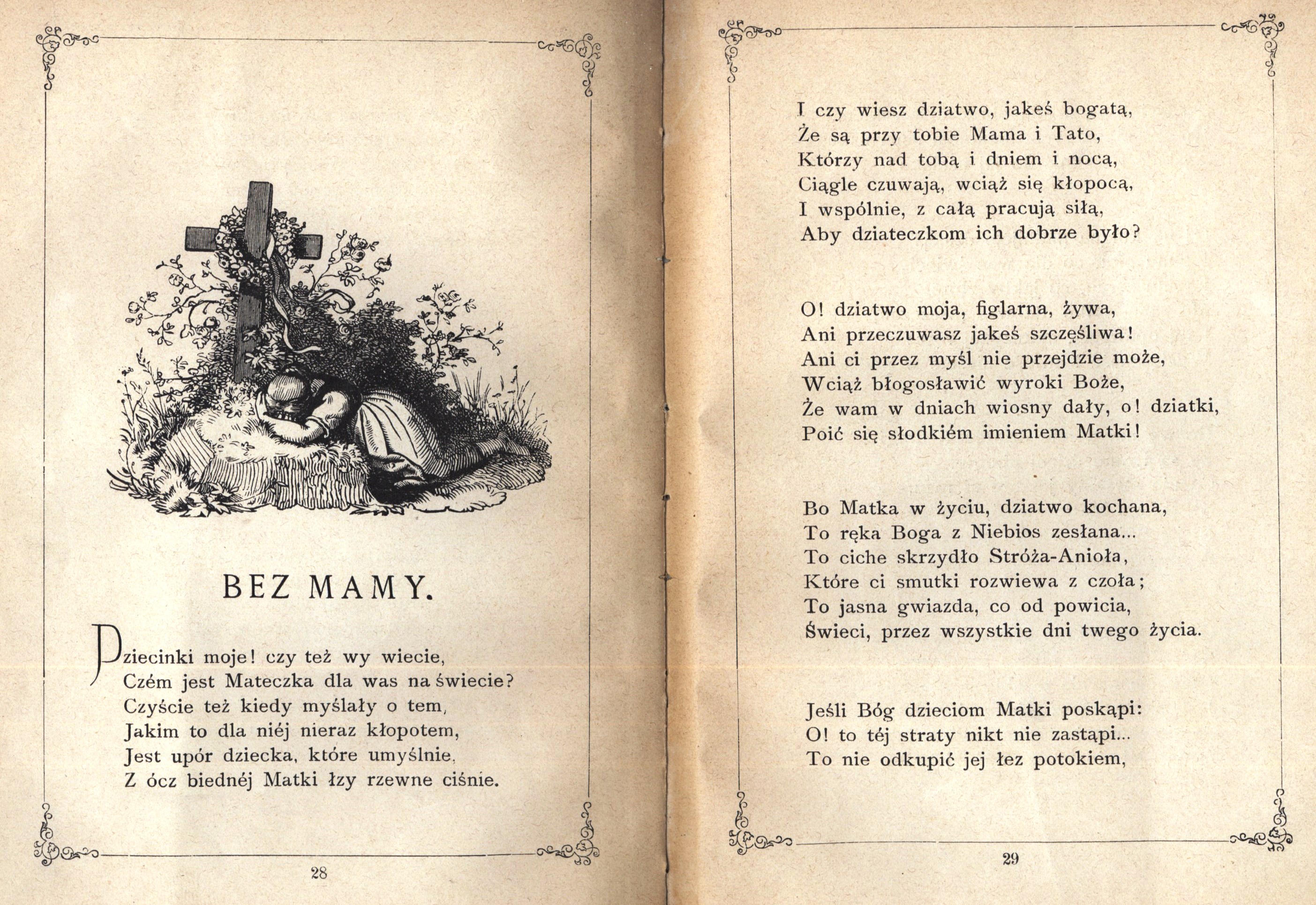 BEZ MAMY.

Dziecinki moje! czy też wy wiecie,
Czém jest Mateczka dla was na świecie?
Czyście też kiedy myślały o tem,
Jakim to dla niéj nieraz kłopotem,
Jest upór dziecka, które umyślnie,
Z ócz biednéj Matki łzy rzewne ciśnie.

28

I czy wiesz dziatwo, jakeś bogatą,
Że są przy tobie Mama i Tato,
Którzy nad tobą i dniem i nocą,
Ciągle czuwają, wciąż się kłopocą,
I wspólnie, z całą pracują siłą,
Aby dziateczkom ich dobrze było?

O! dziatwo moja, figlarna, żywa,
Ani przeczuwasz jakeś szczęśliwa!
Ani ci przez myśl nie przejdzie może,
Wciąż błogosławić wyroki Boże,
Że wam w dniach wiosny dały, o! dziatki,
Poić się słodkiém imieniem Matki!

Bo Matka w życiu, dziatwo kochana,
To ręka Boga z Niebios zesłana...
To ciche skrzydło Stróża-Anioła,
Które ci smutki rozwiewa z czoła;
To jasna gwiazda, co od powicia,
Świeci, przez wszystkie dni twego życia.

Jeśli Bóg dzieciom Matki poskąpi:
O! to téj straty nikt nie zastąpi...
To nie odkupić jej łez potokiem,

29